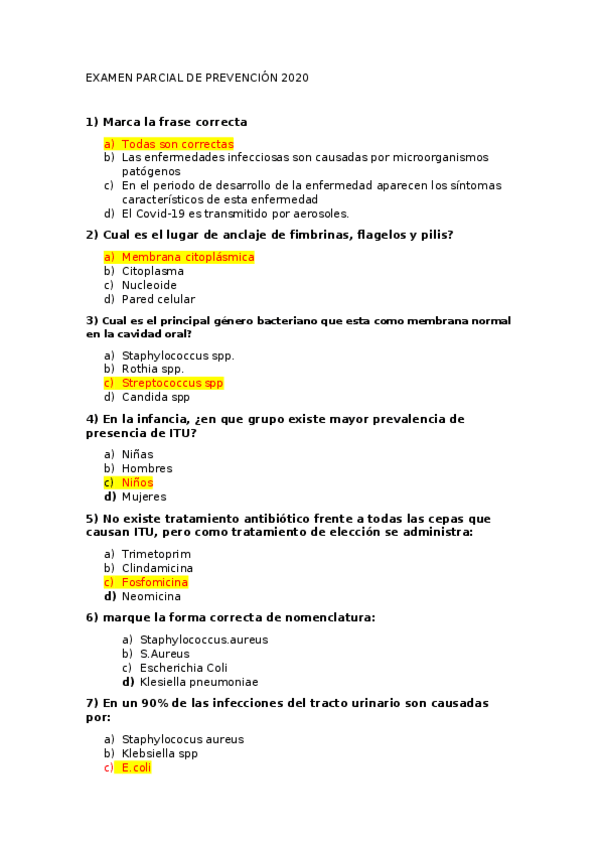 EXAMEN PARCIAL DE PREVENCIÓN 2020

1) Marca la frase correcta

a) Todas son correctas
b) Las enfermedades infecciosas son causadas por microorganismos patógenos
c) En el periodo de desarrollo de la enfermedad aparecen los síntomas característicos de esta enfermedad
d) El Covid-19 es transmitido por aerosoles.

2) Cual es el lugar de anclaje de fimbrinas, flagelos y pilis?

a) Membrana citoplásmica
b) Citoplasma
c) Nucleoide
d) Pared celular

3) Cual es el principal género bacteriano que esta como membrana normal en la cavidad oral?

a) Staphylococcus spp.
b) Rothia spp.
c) Streptococcus spp
d) Candida spp

4) En la infancia, ¿en que grupo existe mayor prevalencia de presencia de ITU?

a) Niñas
b) Hombres
c) Niños
d) Mujeres

5) No existe tratamiento antibiótico frente a todas las cepas que causan ITU, pero como tratamiento de elección se administra:

a) Trimetoprim
b) Clindamicina
c) Fosfomicina
d) Neomicina

6) marque la forma correcta de nomenclatura:

a) Staphylococcus.aureus
b) S.Aureus
c) Escherichia Coli
d) Klesiella pneumoniae

7) En un 90% de las infecciones del tracto urinario son causadas por:

a) Staphylococus aureus
b) Klebsiella spp
c) E.coli